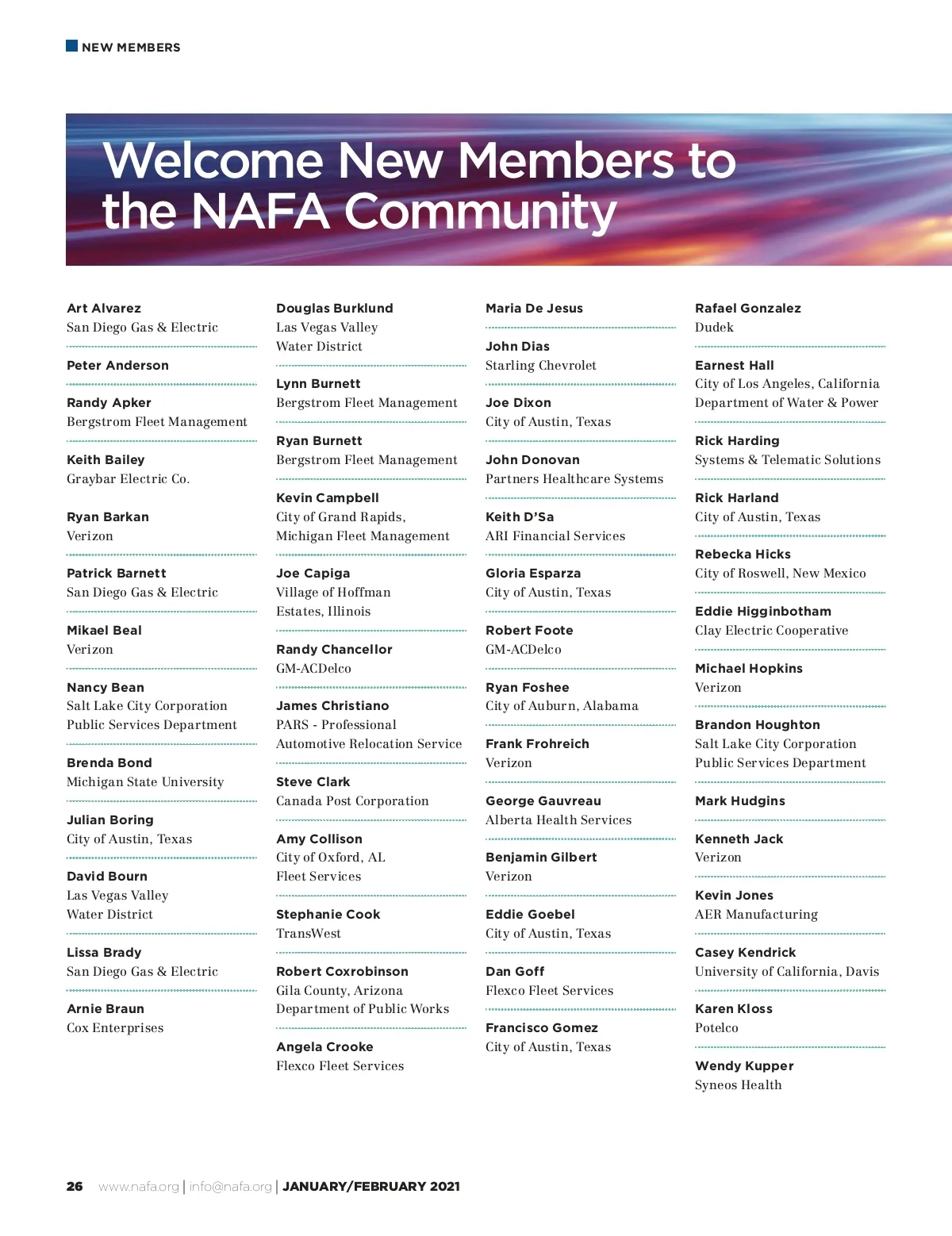 NEW MEMBERS

Welcome New Members to the NAFA Community

Art Alvarez
San Diego Gas & Electric

Peter Anderson

Randy Apker
Bergstrom Fleet Management

Keith Bailey
Graybar Electric Co.

Ryan Barkan
Verizon

Patrick Barnett
San Diego Gas & Electric

Mikael Beal
Verizon

Nancy Bean
Salt Lake City Corporation Public Services Department

Brenda Bond
Michigan State University

Julian Boring
City of Austin, Texas

David Bourn
Las Vegas Valley Water District

Lissa Brady
San Diego Gas & Electric

Arnie Braun
Cox Enterprises

Douglas Burklund
Las Vegas Valley Water District

Lynn Burnett
Bergstrom Fleet Management

Ryan Burnett
Bergstrom Fleet Management

Kevin Campbell
City of Grand Rapids, Michigan Fleet Management

Joe Capiga
Village of Hoffman Estates, Illinois

Randy Chancellor
GM-ACDelco

James Christiano
PARS - Professional Automotive Relocation Service

Steve Clark
Canada Post Corporation

Amy Collison
City of Oxford, AL Fleet Services

Stephanie Cook
TransWest

Robert Coxrobinson
Gila County, Arizona Department of Public Works

Angela Crooke
Flexco Fleet Services

Maria De Jesus

John Dias
Starling Chevrolet

Joe Dixon
City of Austin, Texas

John Donovan
Partners Healthcare Systems

Keith D'Sa
ARI Financial Services

Gloria Esparza
City of Austin, Texas

Robert Foote
GM-ACDelco

Ryan Foshee
City of Auburn, Alabama

Frank Frohreich
Verizon

George Gauvreau
Alberta Health Services

Benjamin Gilbert
Verizon

Eddie Goebel
City of Austin, Texas

Dan Goff
Flexco Fleet Services

Francisco Gomez
City of Austin, Texas

Rafael Gonzalez
Dudek

Earnest Hall
City of Los Angeles, California Department of Water & Power

Rick Harding
Systems & Telematic Solutions

Rick Harland
City of Austin, Texas

Rebecka Hicks
City of Roswell, New Mexico

Eddie Higginbotham
Clay Electric Cooperative

Michael Hopkins
Verizon

Brandon Houghton
Salt Lake City Corporation Public Services Department

Mark Hudgins

Kenneth Jack
Verizon

Kevin Jones
AER Manufacturing

Casey Kendrick
University of California, Davis

Karen Kloss
Potelco

Wendy Kupper
Syneos Health

26 www.nafa.org | info@nafa.org | JANUARY/FEBRUARY 2021